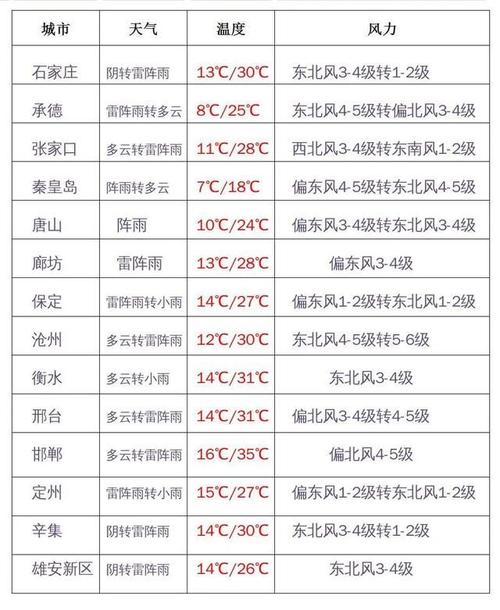 | 城市 | 天气 | 温度 | 风力 |
|---|---|---|---|
| 石家庄 | 阴转雷阵雨 | 13℃/30℃ | 东北风3-4级转1-2级 |
| 承德 | 雷阵雨转多云 | 8℃/25℃ | 东北风4-5级转偏北风3-4级 |
| 张家口 | 多云转雷阵雨 | 11℃/28℃ | 西北风3-4级转东南风1-2级 |
| 秦皇岛 | 阵雨转多云 | 7℃/18℃ | 偏东风4-5级转东北风4-5级 |
| 唐山 | 阵雨 | 10℃/24℃ | 偏东风3-4级转东北风3-4级 |
| 廊坊 | 雷阵雨 | 13℃/28℃ | 偏东风3-4级 |
| 保定 | 雷阵雨转小雨 | 14℃/27℃ | 偏东风1-2级转东北风1-2级 |
| 沧州 | 多云转雷阵雨 | 12℃/30℃ | 东北风4-5级转5-6级 |
| 衡水 | 多云转小雨 | 14℃/31℃ | 东北风3-4级 |
| 邢台 | 多云转雷阵雨 | 14℃/31℃ | 偏北风3-4级转4-5级 |
| 邯郸 | 多云转雷阵雨 | 16℃/35℃ | 偏北风4-5级 |
| 定州 | 雷阵雨转小雨 | 15℃/27℃ | 偏东风1-2级转东北风1-2级 |
| 辛集 | 阴转雷阵雨 | 14℃/30℃ | 东北风3-4级转1-2级 |
| 雄安新区 | 阴转雷阵雨 | 14℃/26℃ | 东北风3-4级 |